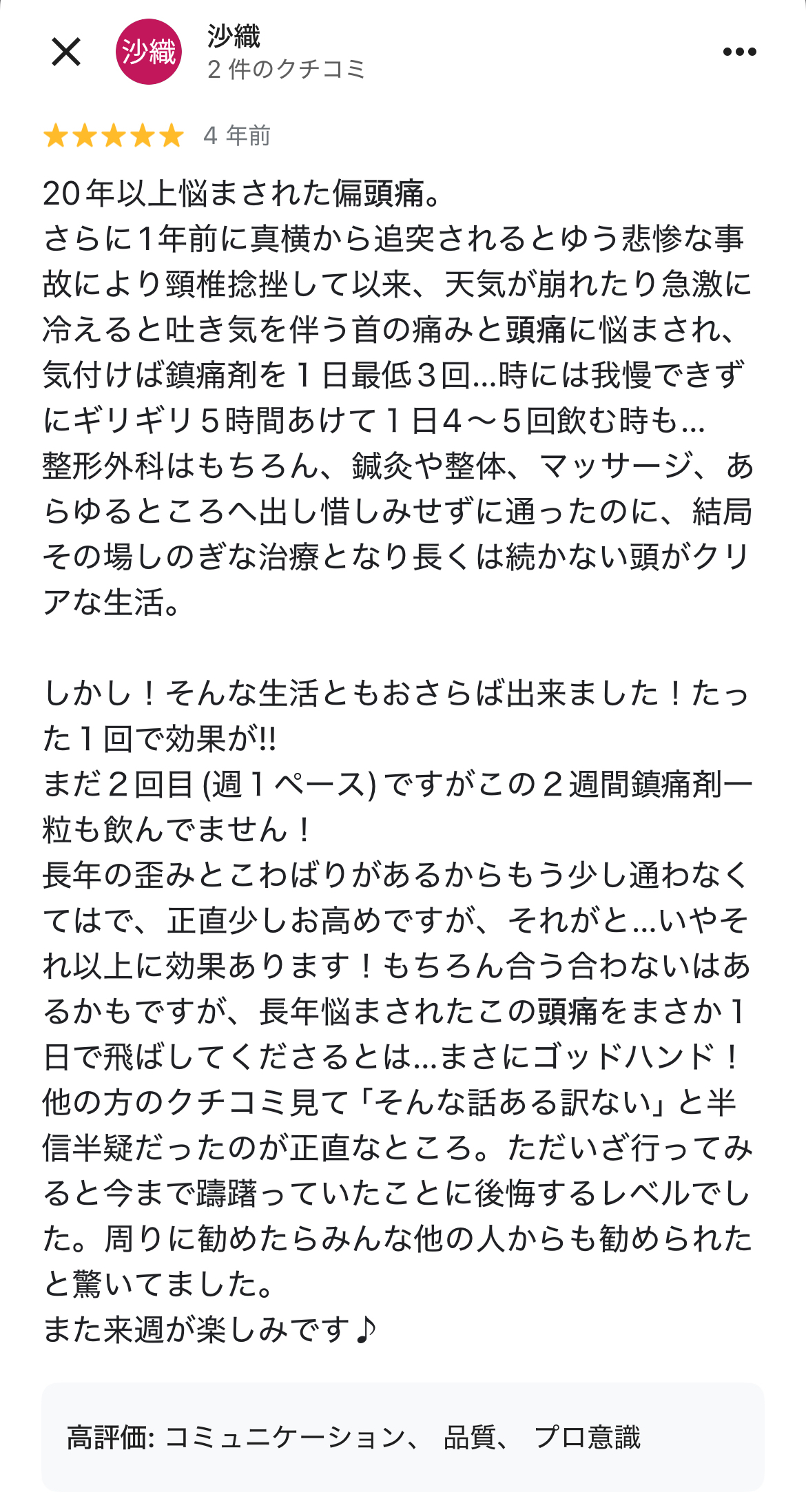 沙織

沙織
2 件のクチコミ

4 年前

20年以上悩まされた偏頭痛。
さらに1年前に真横から追突されるとゆう悲惨な事故により頸椎捻挫して以来、天気が崩れたり急激に冷えると吐き気を伴う首の痛みと頭痛に悩まされ、気付けば鎮痛剤を１日最低３回…時には我慢できずにギリギリ５時間あけて１日４〜５回飲む時も…
整形外科はもちろん、鍼灸や整体、マッサージ、あらゆるところへ出し惜しみせずに通ったのに、結局その場しのぎな治療となり長くは続かない頭がクリアな生活。

しかし！そんな生活ともおさらば出来ました！たった１回で効果が!!
まだ２回目 (週１ペース) ですがこの２週間鎮痛剤一粒も飲んでません！
長年の歪みとこわばりがあるからもう少し通わなくてはで、正直少しお高めですが、それがと…いやそれ以上に効果あります！もちろん合う合わないはあるかもですが、長年悩まされたこの頭痛をまさか１日で飛ばしてくださるとは…まさにゴッドハンド！
他の方のクチコミ見て「そんな話ある訳ない」と半信半疑だったのが正直なところ。ただいざ行ってみると今まで躊躇っていたことに後悔するレベルでした。周りに勧めたらみんな他の人からも勧められたと驚いてました。
また来週が楽しみです♪

高評価: コミュニケーション、 品質、 プロ意識